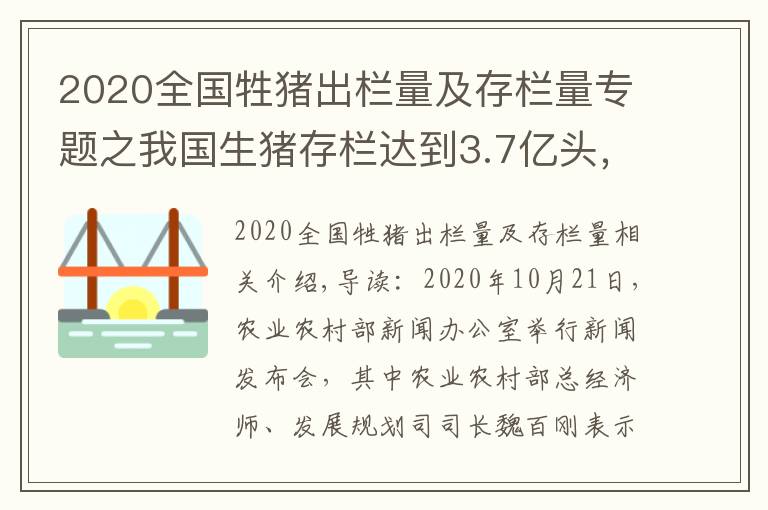 2020全国牲猪出栏量及存栏量专题之我国生猪存栏达到3.7亿头，

2020全国牲猪出栏量及存栏量相关介绍，导读：2020年10月21日，农业农村部新闻办公室举行新闻发布会，其中农业农村部总经济师、发展规划司司长魏百刚表示